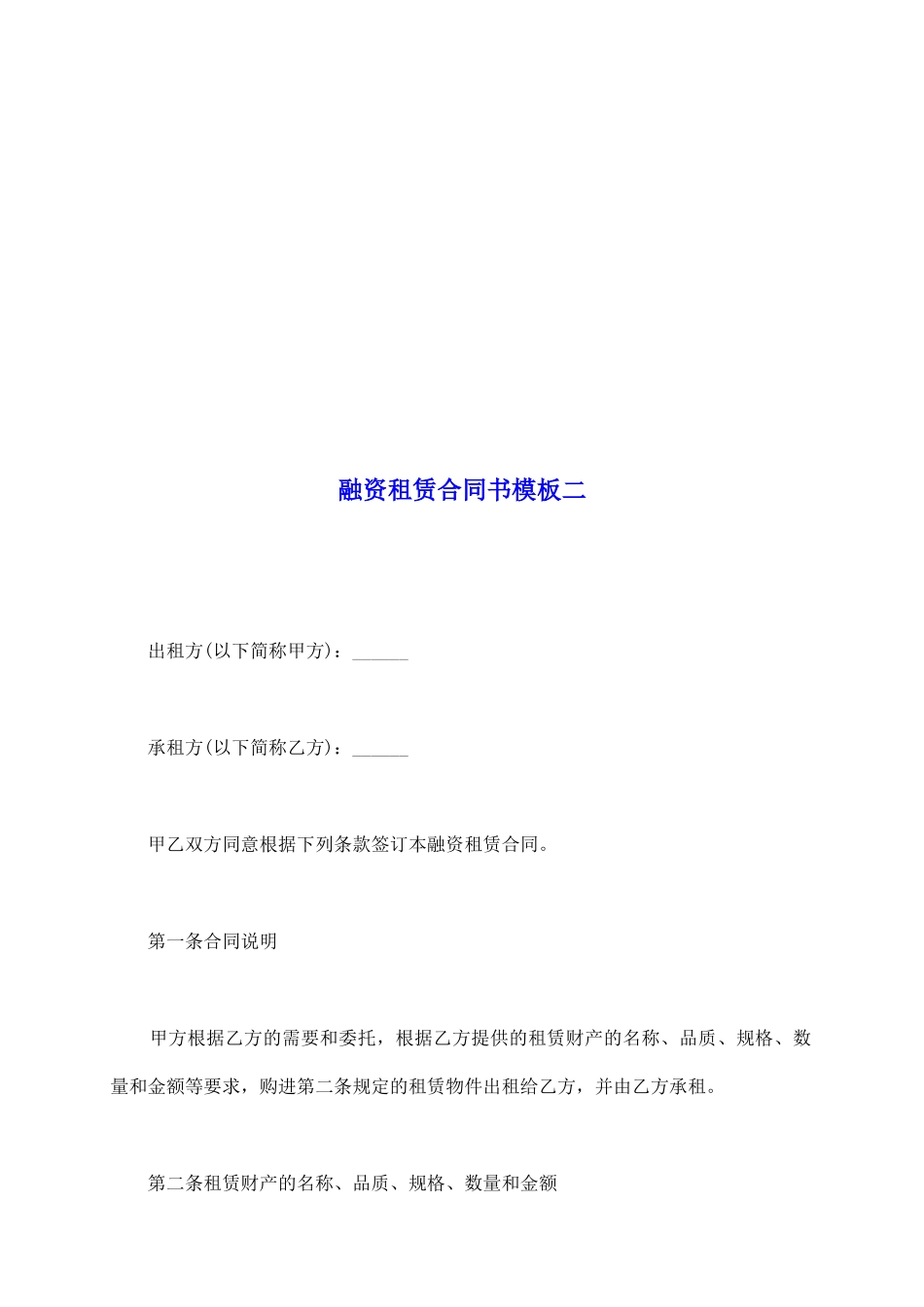 融资租赁合同书模板二

出租方(以下简称甲方)：______

承租方(以下简称乙方)：______

甲乙双方同意根据下列条款签订本融资租赁合同。

第一条合同说明

甲方根据乙方的需要和委托，根据乙方提供的租赁财产的名称、品质、规格、数量和金额等要求，购进第二条规定的租赁物件出租给乙方，并由乙方承租。

第二条租赁财产的名称、品质、规格、数量和金额